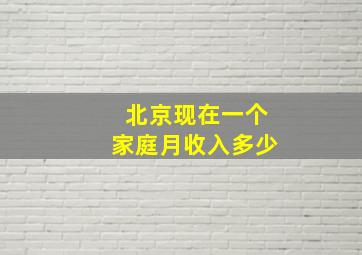 北京现在一个
家庭月收入多少